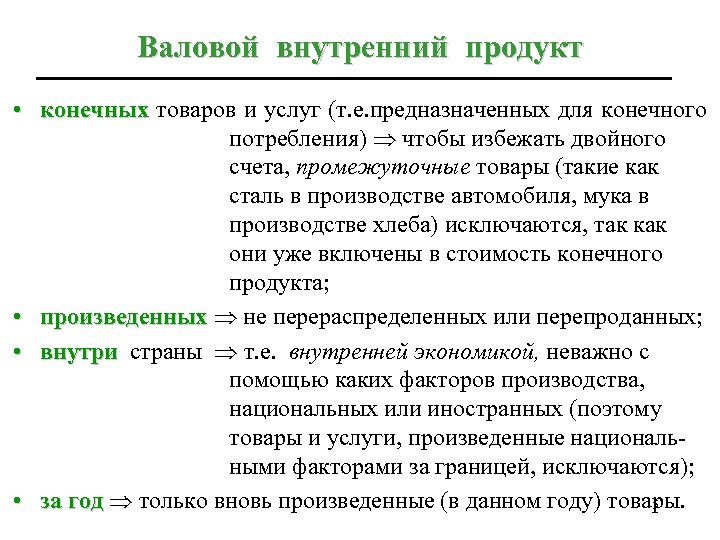 Валовой внутренний продукт

• конечных товаров и услуг (т.е.предназначенных для конечного потребления) $\Rightarrow$ чтобы избежать двойного счета, промежуточные товары (такие как сталь в производстве автомобиля, мука в производстве хлеба) исключаются, так как они уже включены в стоимость конечного продукта;

• произведенных $\Rightarrow$ не перераспределенных или перепроданных;

• внутри страны $\Rightarrow$ т.е. внутренней экономикой, неважно с помощью каких факторов производства, национальных или иностранных (поэтому товары и услуги, произведенные национальными факторами за границей, исключаются);

• за год $\Rightarrow$ только вновь произведенные (в данном году) товары.